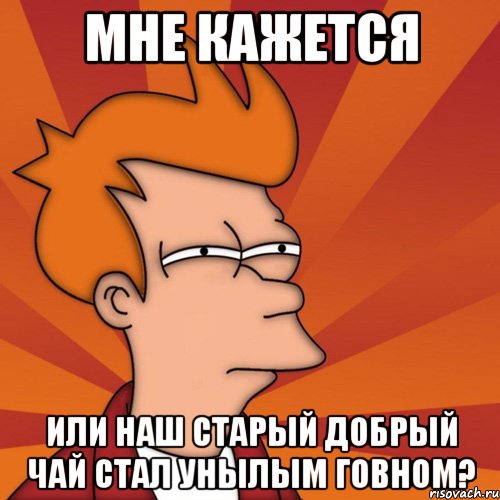 МНЕ КАЖЕТСЯ

ИЛИ НАШ СТАРЫЙ ДОБРЫЙ ЧАЙ СТАЛ УНЫЛЫМ ГОВНОМ?

risovach.ru